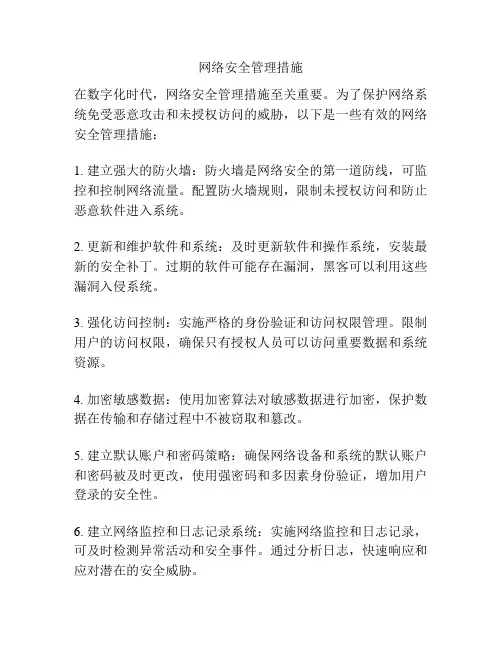 网络安全管理措施

在数字化时代，网络安全管理措施至关重要。为了保护网络系统免受恶意攻击和未授权访问的威胁，以下是一些有效的网络安全管理措施：

1. 建立强大的防火墙：防火墙是网络安全的第一道防线，可监控和控制网络流量。配置防火墙规则，限制未授权访问和防止恶意软件进入系统。

2. 更新和维护软件和系统：及时更新软件和操作系统，安装最新的安全补丁。过期的软件可能存在漏洞，黑客可以利用这些漏洞入侵系统。

3. 强化访问控制：实施严格的身份验证和访问权限管理。限制用户的访问权限，确保只有授权人员可以访问重要数据和系统资源。

4. 加密敏感数据：使用加密算法对敏感数据进行加密，保护数据在传输和存储过程中不被窃取和篡改。

5. 建立默认账户和密码策略：确保网络设备和系统的默认账户和密码被及时更改，使用强密码和多因素身份验证，增加用户登录的安全性。

6. 建立网络监控和日志记录系统：实施网络监控和日志记录，可及时检测异常活动和安全事件。通过分析日志，快速响应和应对潜在的安全威胁。